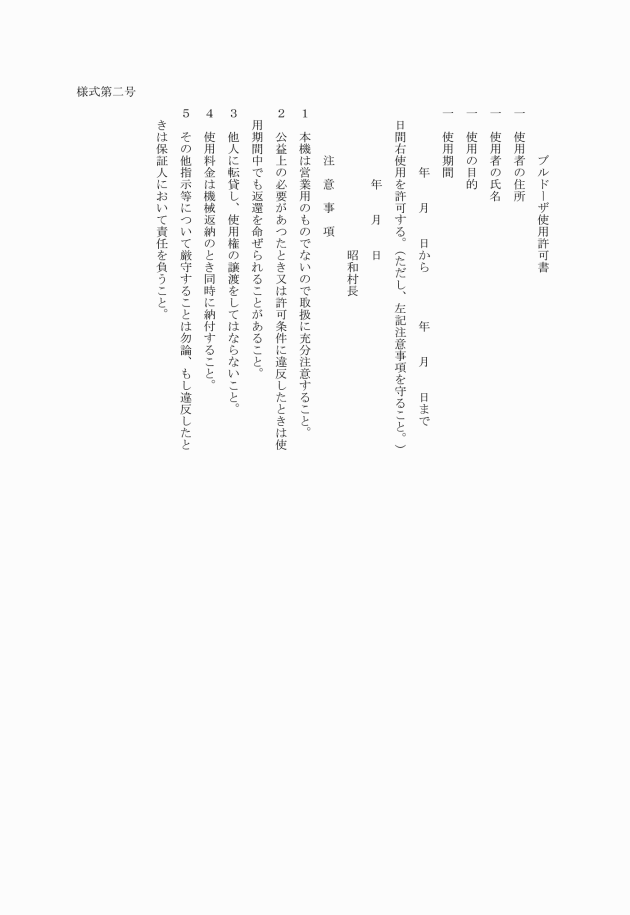 様式第二号

ブルドーザ使用許可書

一　使用者の住所

一　使用者の氏名

一　使用の目的

一　使用期間

年　月　日から　年　月　日まで

日間右使用を許可する。（ただし、左記注意事項を守ること。）

年　月　日

昭和村長

注　意　事　項

1　本機は営業用のものでないので取扱に充分注意すること。

2　公益上の必要があつたとき又は許可条件に違反したときは使用期間中でも返還を命ぜられることがあること。

3　他人に転貸し、使用権の譲渡をしてはならないこと。

4　使用料金は機械返納のとき同時に納付すること。

5　その他指示等について厳守することは勿論、もし違反したときは保証人において責任を負うこと。